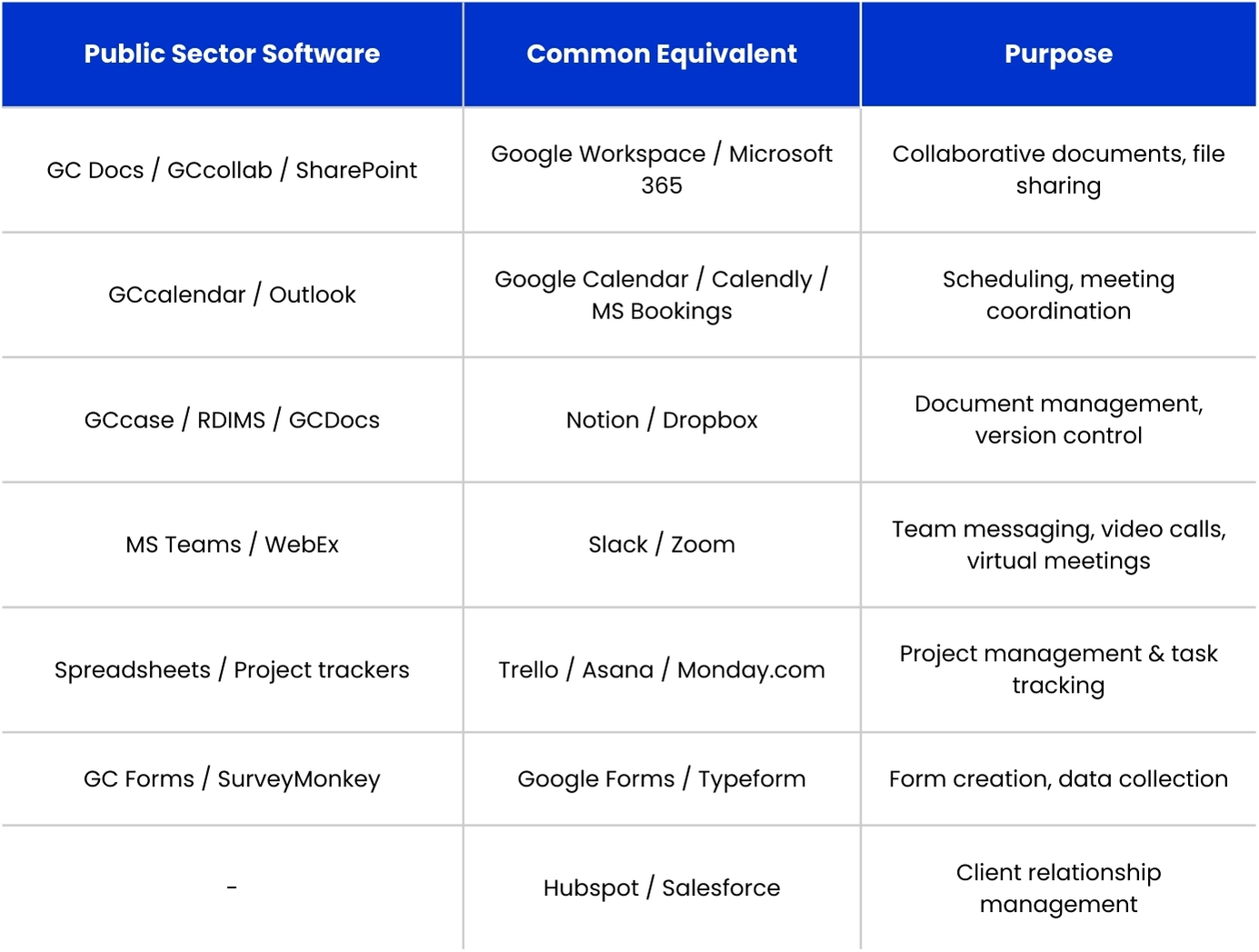 | Public Sector Software | Common Equivalent | Purpose |
|---|---|---|
| GC Docs / GCcollab / SharePoint | Google Workspace / Microsoft 365 | Collaborative documents, file sharing |
| GCcalendar / Outlook | Google Calendar / Calendly / MS Bookings | Scheduling, meeting coordination |
| GCcase / RDIMS / GCDocs | Notion / Dropbox | Document management, version control |
| MS Teams / WebEx | Slack / Zoom | Team messaging, video calls, virtual meetings |
| Spreadsheets / Project trackers | Trello / Asana / Monday.com | Project management & task tracking |
| GC Forms / SurveyMonkey | Google Forms / Typeform | Form creation, data collection |
| - | Hubspot / Salesforce | Client relationship management |